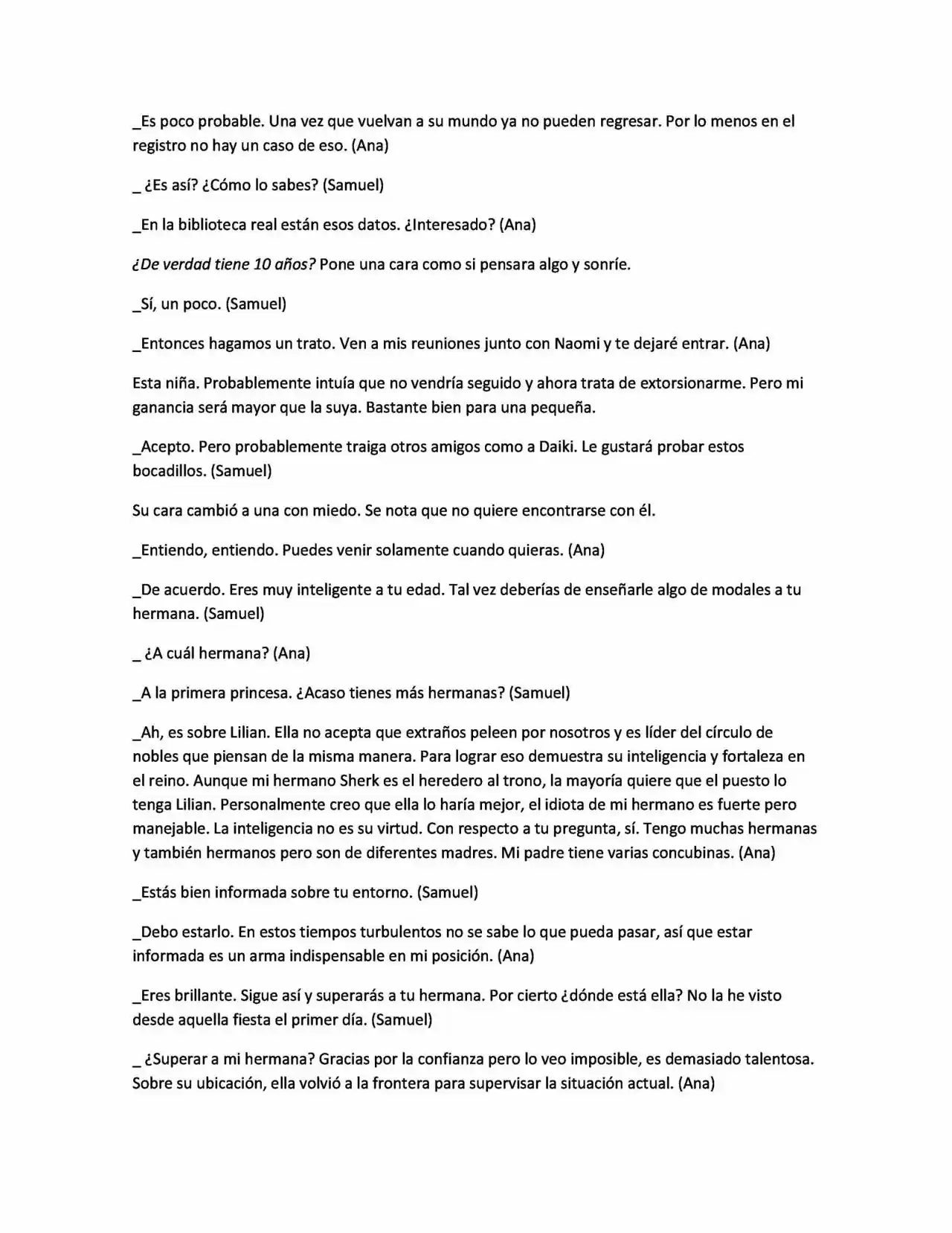 _Es poco probable. Una vez que vuelvan a su mundo ya no pueden regresar. Por lo menos en el registro no hay un caso de eso. (Ana)

_ ¿Es así? ¿Cómo lo sabes? (Samuel)

_En la biblioteca real están esos datos. ¿Interesado? (Ana)

¿De verdad tiene 10 años? Pone una cara como si pensara algo y sonríe.

_Sí, un poco. (Samuel)

_Entonces hagamos un trato. Ven a mis reuniones junto con Naomi y te dejaré entrar. (Ana)

Esta niña. Probablemente intuía que no vendría seguido y ahora trata de extorsionarme. Pero mi ganancia será mayor que la suya. Bastante bien para una pequeña.

_Acepto. Pero probablemente traiga otros amigos como a Daiki. Le gustará probar estos bocadillos. (Samuel)

Su cara cambió a una con miedo. Se nota que no quiere encontrarse con él.

_Entiendo, entiendo. Puedes venir solamente cuando quieras. (Ana)

_De acuerdo. Eres muy inteligente a tu edad. Tal vez deberías de enseñarle algo de modales a tu hermana. (Samuel)

_ ¿A cuál hermana? (Ana)

_A la primera princesa. ¿Acaso tienes más hermanas? (Samuel)

_Ah, es sobre Lilian. Ella no acepta que extraños peleen por nosotros y es líder del círculo de nobles que piensan de la misma manera. Para lograr eso demuestra su inteligencia y fortaleza en el reino. Aunque mi hermano Sherk es el heredero al trono, la mayoría quiere que el puesto lo tenga Lilian. Personalmente creo que ella lo haría mejor, el idiota de mi hermano es fuerte pero manejable. La inteligencia no es su virtud. Con respecto a tu pregunta, sí. Tengo muchas hermanas y también hermanos pero son de diferentes madres. Mi padre tiene varias concubinas. (Ana)

_Estás bien informada sobre tu entorno. (Samuel)

_Debo estarlo. En estos tiempos turbulentos no se sabe lo que pueda pasar, así que estar informada es un arma indispensable en mi posición. (Ana)

_Eres brillante. Sigue así y superarás a tu hermana. Por cierto ¿dónde está ella? No la he visto desde aquella fiesta el primer día. (Samuel)

_ ¿Superar a mi hermana? Gracias por la confianza pero lo veo imposible, es demasiado talentosa. Sobre su ubicación, ella volvió a la frontera para supervisar la situación actual. (Ana)